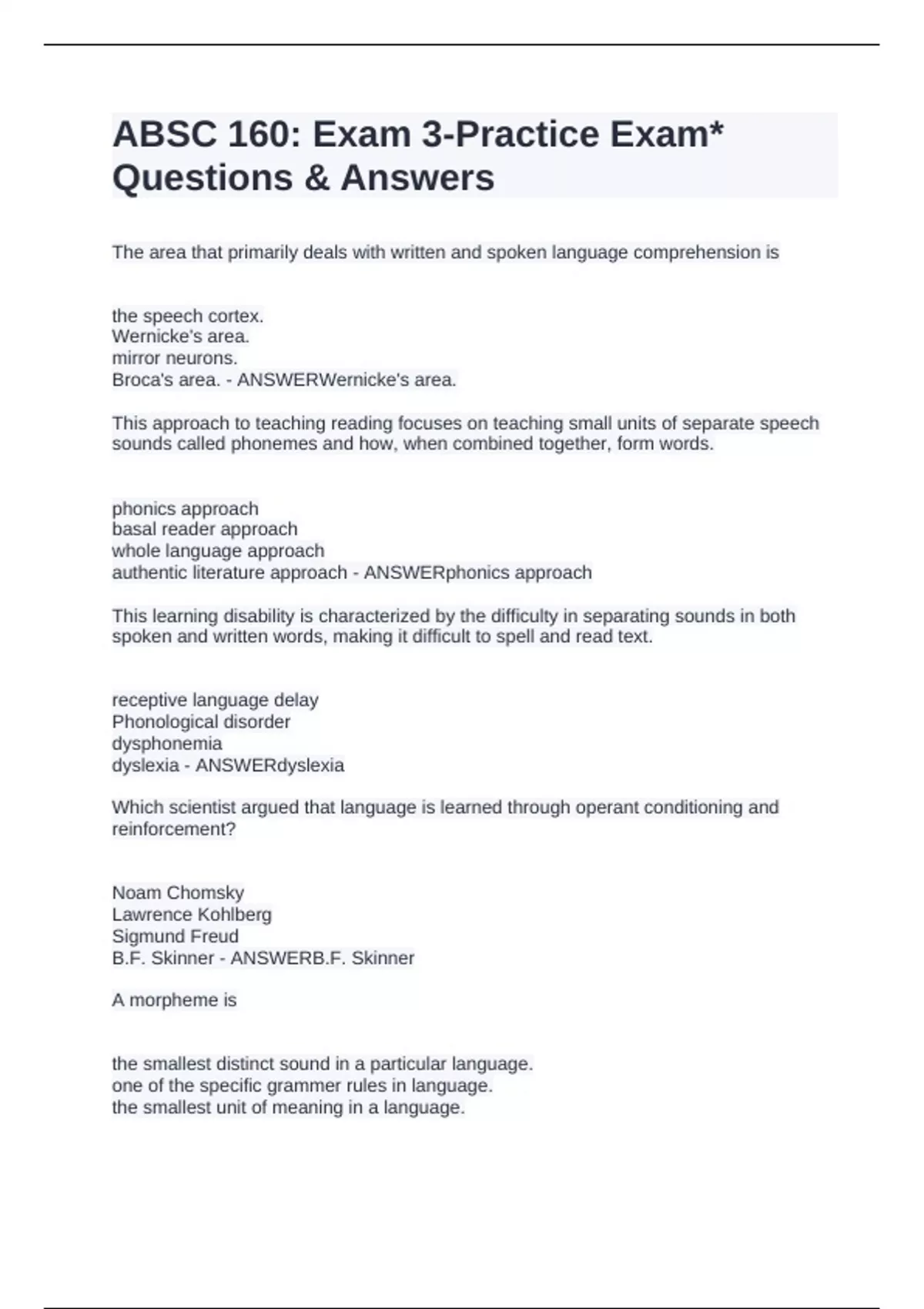 ABSC 160: Exam 3-Practice Exam* Questions & Answers

The area that primarily deals with written and spoken language comprehension is

the speech cortex.
Wernicke's area.
mirror neurons.
Broca's area. - ANSWERWernicke's area.

This approach to teaching reading focuses on teaching small units of separate speech sounds called phonemes and how, when combined together, form words.

phonics approach
basal reader approach
whole language approach
authentic literature approach - ANSWERphonics approach

This learning disability is characterized by the difficulty in separating sounds in both spoken and written words, making it difficult to spell and read text.

receptive language delay
Phonological disorder
dysphonemia
dyslexia - ANSWERdyslexia

Which scientist argued that language is learned through operant conditioning and reinforcement?

Noam Chomsky
Lawrence Kohlberg
Sigmund Freud
B.F. Skinner - ANSWERB.F. Skinner

A morpheme is

the smallest distinct sound in a particular language.
one of the specific grammer rules in language.
the smallest unit of meaning in a language.